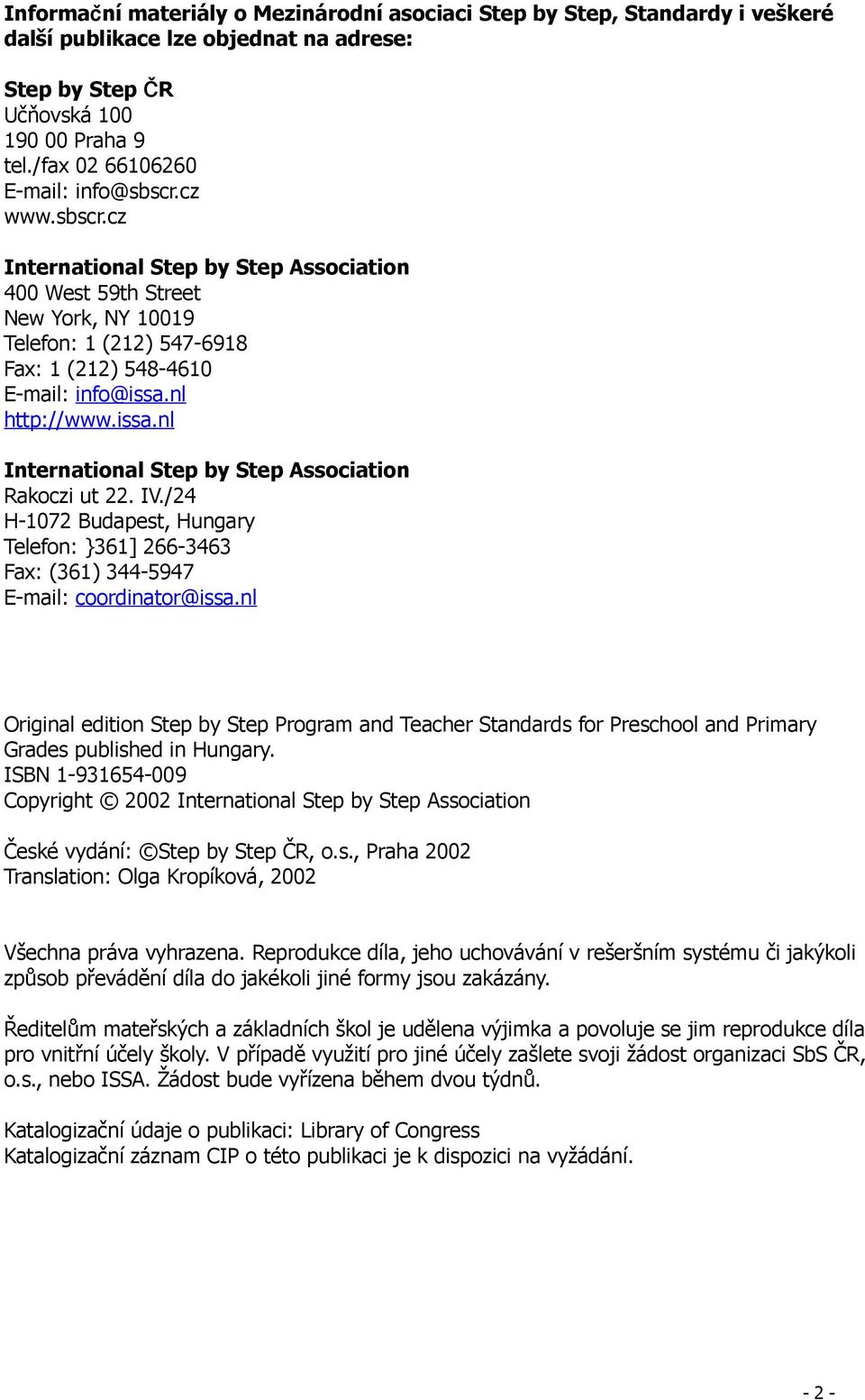 Informační materiály o Mezinárodní asociaci Step by Step, Standardy i veškeré další publikace lze objednat na adrese:

Step by Step ČR
Učňovská 100
190 00 Praha 9
tel./fax 02 66106260
E-mail: info@sbscr.cz
www.sbscr.cz

International Step by Step Association
400 West 59th Street
New York, NY 10019
Telefon: 1 (212) 547-6918
Fax: 1 (212) 548-4610
E-mail: info@issa.nl
http://www.issa.nl

International Step by Step Association
Rakoczi ut 22. IV./24
H-1072 Budapest, Hungary
Telefon: }361] 266-3463
Fax: (361) 344-5947
E-mail: coordinator@issa.nl

Original edition Step by Step Program and Teacher Standards for Preschool and Primary Grades published in Hungary.
ISBN 1-931654-009
Copyright © 2002 International Step by Step Association

České vydání: ©Step by Step ČR, o.s., Praha 2002
Translation: Olga Kropíková, 2002

Všechna práva vyhrazena. Reprodukce díla, jeho uchovávání v rešeršním systému či jakýkoli způsob převádění díla do jakékoli jiné formy jsou zakázány.

Ředitelům mateřských a základních škol je udělena výjimka a povoluje se jim reprodukce díla pro vnitřní účely školy. V případě využití pro jiné účely zašlete svoji žádost organizaci SbS ČR, o.s., nebo ISSA. Žádost bude vyřízena během dvou týdnů.

Katalogizační údaje o publikaci: Library of Congress
Katalogizační záznam CIP o této publikaci je k dispozici na vyžádání.

- 2 -